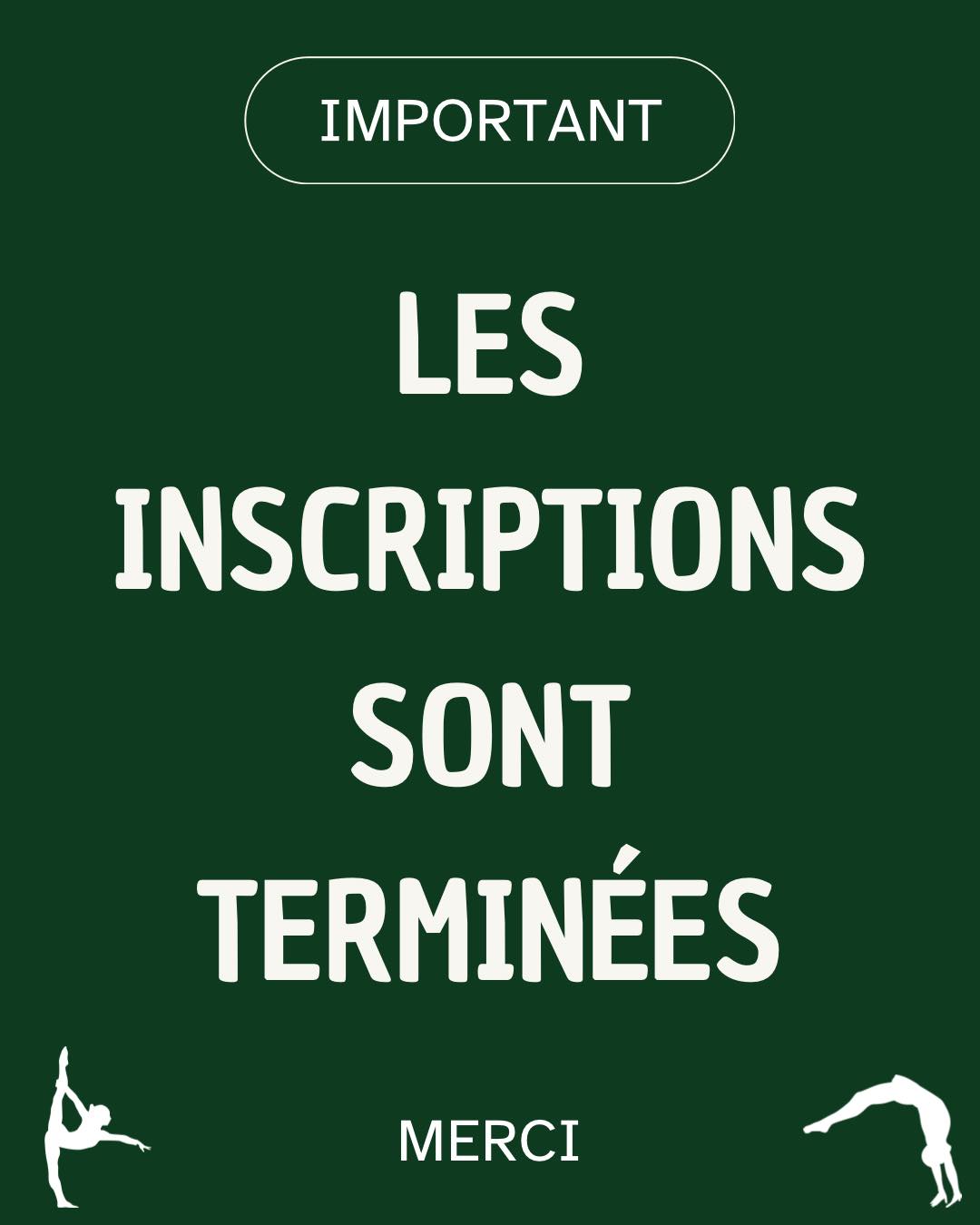 IMPORTANT

LES INSCRIPTIONS SONT TERMINÉES

MERCI